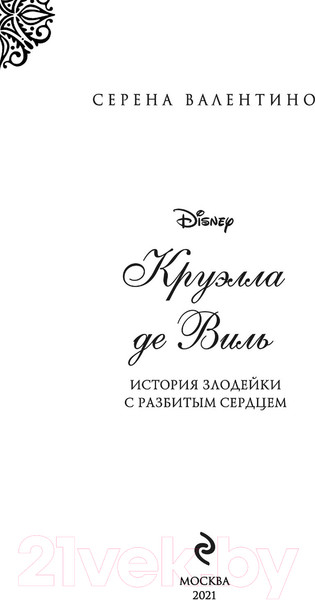 СЕРЕНА ВАЛЕНТИНО

Disney

Круэлла де Виль

ИСТОРИЯ ЗЛОДЕЙКИ С РАЗБИТЫМ СЕРДЦЕМ

21vek.by

МОСКВА
2021